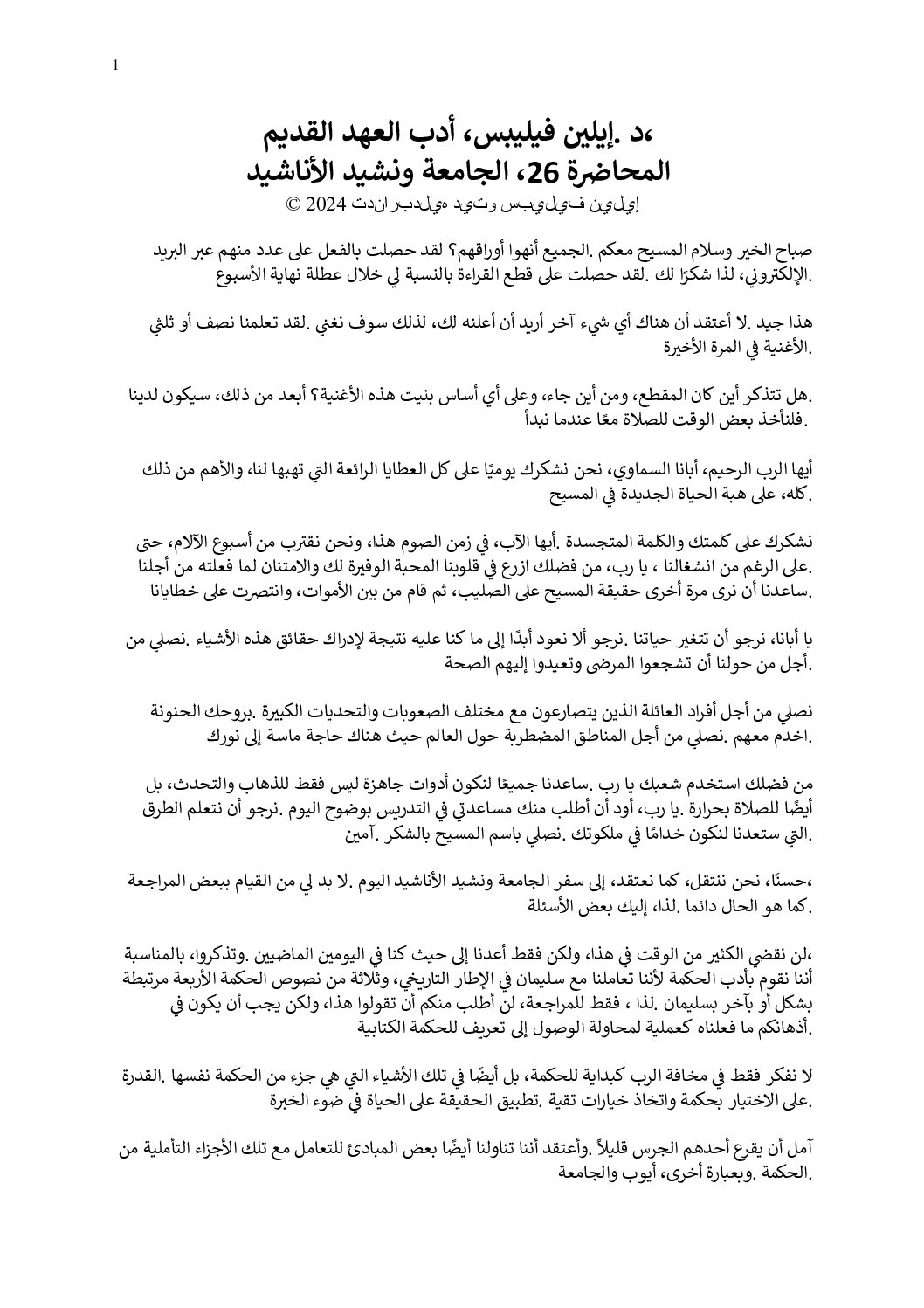 1

،د .إيلين فيليبس، أدب العهد القديم
المحاضرة 26، الجامعة ونشيد الأناشيد
إيلين فيليبس وتيد هيلدبراندت 2024 ©

صباح الخير وسلام المسيح معكم .الجميع أنهوا أوراقهم؟ لقد حصلت بالفعل على عدد منهم عبر البريد .الإلكتروني، لذا شكرًا لك .لقد حصلت على قطع القراءة بالنسبة لي خلال عطلة نهاية الأسبوع

هذا جيد .لا أعتقد أن هناك أي شيء آخر أريد أن أعلنه لك، لذلك سوف نغني .لقد تعلمنا نصف أو ثلثي .الأغنية في المرة الأخيرة

.هل تتذكر أين كان المقطع، ومن أين جاء، وعلى أي أساس بنيت هذه الأغنية؟ أبعد من ذلك، سيكون لدينا .فلنأخذ بعض الوقت للصلاة معًا عندما نبدأ

أيها الرب الرحيم، أبانا السماوي، نحن نشكرك يوميًا على كل العطايا الرائعة التي تهبها لنا، والأهم من ذلك .كله، على هبة الحياة الجديدة في المسيح

نشكرك على كلمتك والكلمة المتجسدة .أيها الآب، في زمن الصوم هذا، ونحن نقترب من أسبوع الآلام، حتى .على الرغم من انشغالنا ، يا رب، من فضلك ازرع في قلوبنا المحبة الوفيرة لك والامتنان لما فعلته من أجلنا .ساعدنا أن نرى مرة أخرى حقيقة المسيح على الصليب، ثم قام من بين الأموات، وانتصرت على خطايانا

يا أبانا، نرجو أن تتغير حياتنا .نرجو ألا نعود أبدًا إلى ما كنا عليه نتيجة لإدراك حقائق هذه الأشياء .نصلي من .أجل من حولنا أن تشجعوا المرضى وتعيدوا إليهم الصحة

نصلي من أجل أفراد العائلة الذين يتصارعون مع مختلف الصعوبات والتحديات الكبيرة .بروحك الحنونة .اخدم معهم .نصلي من أجل المناطق المضطربة حول العالم حيث هناك حاجة ماسة إلى نورك

من فضلك استخدم شعبك يا رب .ساعدنا جميعًا لنكون أدوات جاهزة ليس فقط للذهاب والتحدث، بل أيضًا للصلاة بحرارة .يا رب، أود أن أطلب منك مساعدتي في التدريس بوضوح اليوم .نرجو أن نتعلم الطرق .التي ستعدنا لنكون خدامًا في ملكوتك .نصلي باسم المسيح بالشكر .آمين

،حسنًا، نحن ننتقل، كما نعتقد، إلى سفر الجامعة ونشيد الأناشيد اليوم .لا بد لي من القيام ببعض المراجعة .كما هو الحال دائما .لذا، إليك بعض الأسئلة

،لن نقضي الكثير من الوقت في هذا، ولكن فقط أعدنا إلى حيث كنا في اليومين الماضيين .وتذكروا، بالمناسبة أننا نقوم بأدب الحكمة لأننا تعاملنا مع سليمان في الإطار التاريخي، وثلاثة من نصوص الحكمة الأربعة مرتبطة بشكل أو بآخر بسليمان .لذا ، فقط للمراجعة، لن أطلب منكم أن تقولوا هذا، ولكن يجب أن يكون في .أذهانكم ما فعلناه كعملية لمحاولة الوصول إلى تعريف للحكمة الكتابية

لا نفكر فقط في مخافة الرب كبداية للحكمة، بل أيضًا في تلك الأشياء التي هي جزء من الحكمة نفسها .القدرة .على الاختيار بحكمة واتخاذ خيارات تقية .تطبيق الحقيقة على الحياة في ضوء الخبرة

آمل أن يقرع أحدهم الجرس قليلاً .وأعتقد أننا تناولنا أيضًا بعض المبادئ للتعامل مع تلك الأجزاء التأملية من .الحكمة .وبعبارة أخرى، أيوب والجامعة